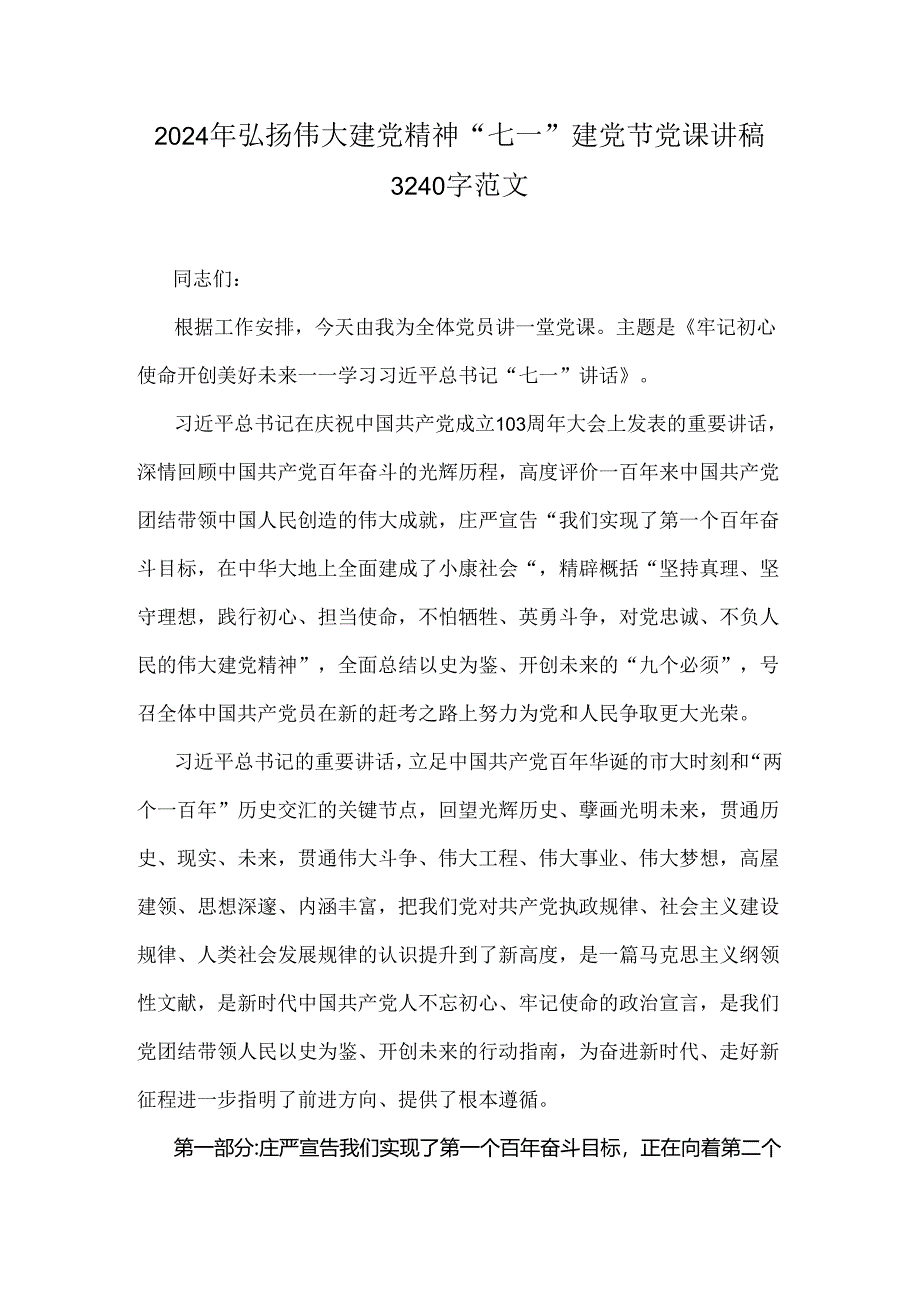 2024年弘扬伟大建党精神“七一”建党节党课讲稿3240字范文

同志们：

根据工作安排，今天由我为全体党员讲一堂党课。主题是《牢记初心使命开创美好未来一一学习习近平总书记“七一”讲话》。

习近平总书记在庆祝中国共产党成立103周年大会上发表的重要讲话，深情回顾中国共产党百年奋斗的光辉历程，高度评价一百年来中国共产党团结带领中国人民创造的伟大成就，庄严宣告“我们实现了第一个百年奋斗目标，在中华大地上全面建成了小康社会“，精辟概括“坚持真理、坚守理想，践行初心、担当使命，不怕牺牲、英勇斗争，对党忠诚、不负人民的伟大建党精神”，全面总结以史为鉴、开创未来的“九个必须”，号召全体中国共产党员在新的赶考之路上努力为党和人民争取更大光荣。

习近平总书记的重要讲话，立足中国共产党百年华诞的市大时刻和“两个一百年”历史交汇的关键节点，回望光辉历史、孽画光明未来，贯通历史、现实、未来，贯通伟大斗争、伟大工程、伟大事业、伟大梦想，高屋建领、思想深邃、内涵丰富，把我们党对共产党执政规律、社会主义建设规律、人类社会发展规律的认识提升到了新高度，是一篇马克思主义纲领性文献，是新时代中国共产党人不忘初心、牢记使命的政治宣言，是我们党团结带领人民以史为鉴、开创未来的行动指南，为奋进新时代、走好新征程进一步指明了前进方向、提供了根本遵循。

第一部分:庄严宣告我们实现了第一个百年奋斗目标，正在向着第二个